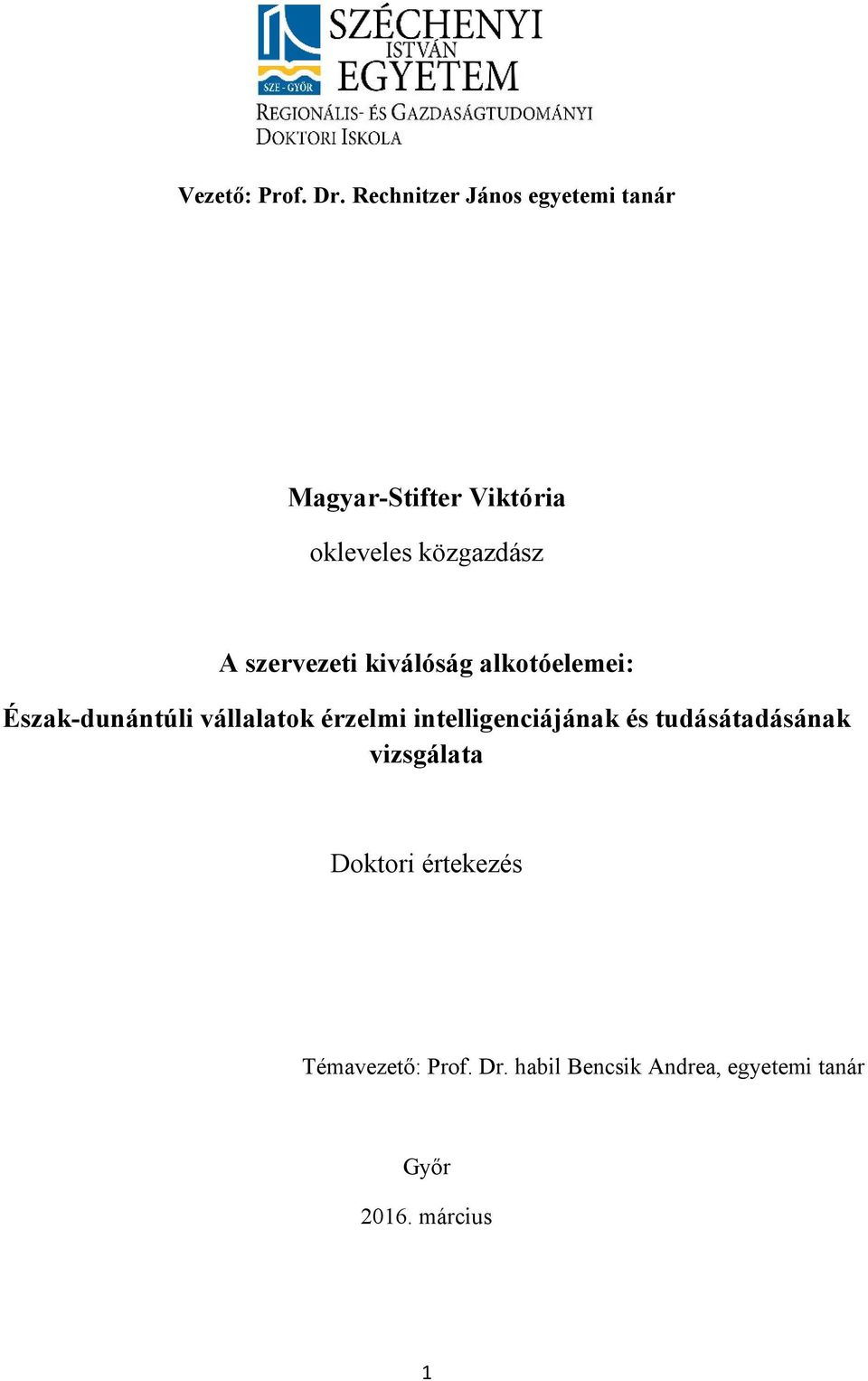 SZE - GYŐR
SZÉCHENYI ISTVÁN EGYETEM
REGIONÁLIS- ÉS GAZDASÁGTUDOMÁNYI DOKTORI ISKOLA

Vezető: Prof. Dr. Rechnitzer János egyetemi tanár

Magyar-Stifter Viktória

okleveles közgazdász

A szervezeti kiválóság alkotóelemei:

Észak-dunántúli vállalatok érzelmi intelligenciájának és tudásátadásának vizsgálata

Doktori értekezés

Témavezető: Prof. Dr. habil Bencsik Andrea, egyetemi tanár

Győr

2016. március

1